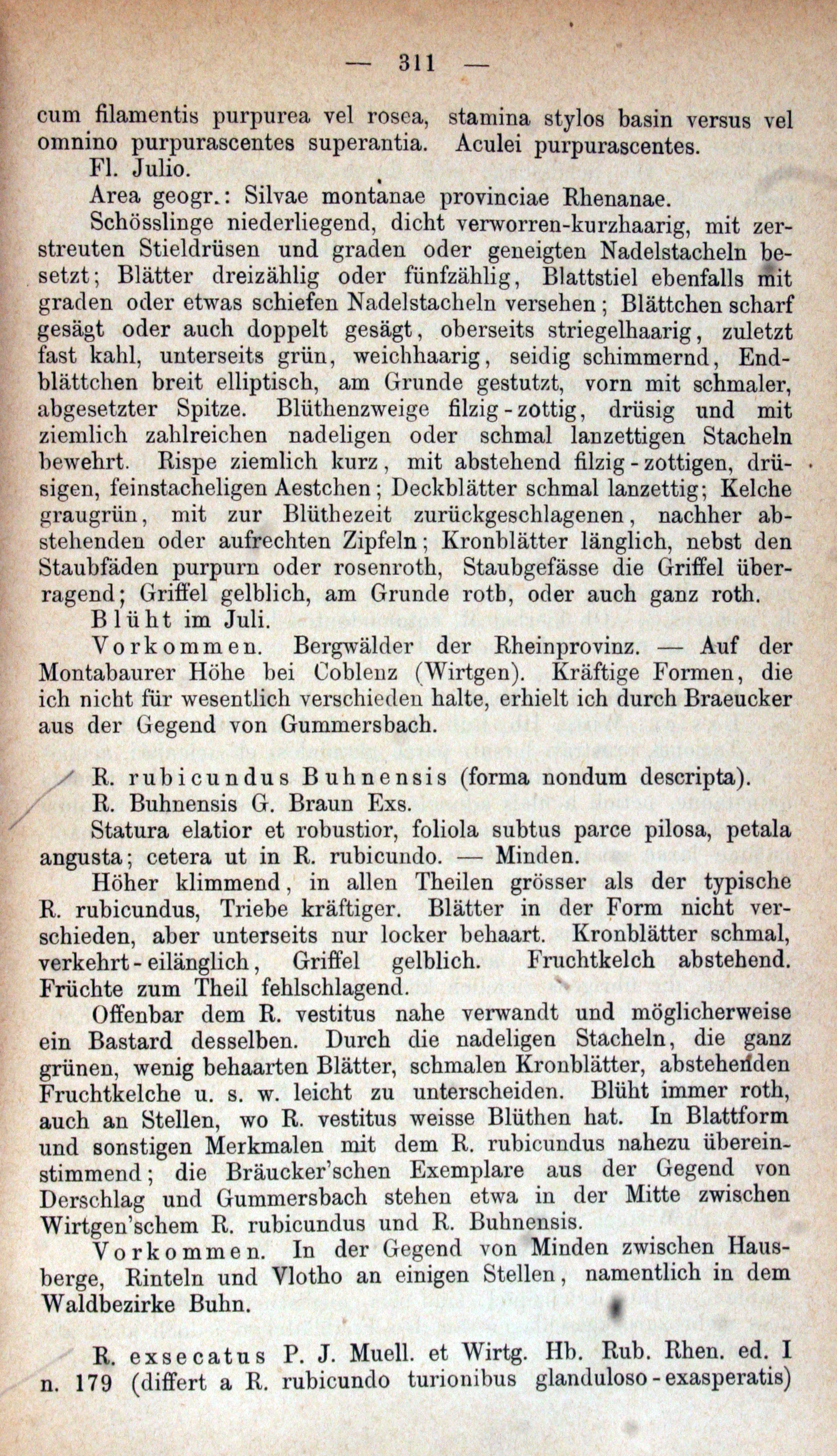 — 311 —

cum filamentis purpurea vel rosea, stamina stylos basin versus vel omnino purpurascentes superantia. Aculei purpurascentes.

Fl. Julio.

Area geogr.: Silvae montanae provinciae Rhenanae.

Schösslinge niederliegend, dicht verworren-kurzhaarig, mit zerstreuten Stieldrüsen und graden oder geneigten Nadelstacheln besetzt; Blätter dreizählig oder fünfzählig, Blattstiel ebenfalls mit graden oder etwas schiefen Nadelstacheln versehen; Blättchen scharf gesägt oder auch doppelt gesägt, oberseits striegelhaarig, zuletzt fast kahl, unterseits grün, weichhaarig, seidig schimmernd, Endblättchen breit elliptisch, am Grunde gestutzt, vorn mit schmaler, abgesetzter Spitze. Blüthenzweige filzig-zottig, drüsig und mit ziemlich zahlreichen nadeligen oder schmal lanzettigen Stacheln bewehrt. Rispe ziemlich kurz, mit abstehend filzig-zottigen, drüsigen, feinstacheligen Aestchen; Deckblätter schmal lanzettig; Kelche graugrün, mit zur Blüthezeit zurückgeschlagenen, nachher abstehenden oder aufrechten Zipfeln; Kronblätter länglich, nebst den Staubfäden purpurn oder rosenroth, Staubgefässe die Griffel überragend; Griffel gelblich, am Grunde roth, oder auch ganz roth.

Blüht im Juli.

Vorkommen. Bergwälder der Rheinprovinz. — Auf der Montabaurer Höhe bei Coblenz (Wirtgen). Kräftige Formen, die ich nicht für wesentlich verschieden halte, erhielt ich durch Braeucker aus der Gegend von Gummersbach.

R. rubicundus Buhnensis (forma nondum descripta).

R. Buhnensis G. Braun Exs.

Statura elatior et robustior, foliola subtus parce pilosa, petala angusta; cetera ut in R. rubicundo. — Minden.

Höher klimmend, in allen Theilen grösser als der typische R. rubicundus, Triebe kräftiger. Blätter in der Form nicht verschieden, aber unterseits nur locker behaart. Kronblätter schmal, verkehrt-eilänglich, Griffel gelblich. Fruchtkelch abstehend. Früchte zum Theil fehlschlagend.

Offenbar dem R. vestitus nahe verwandt und möglicherweise ein Bastard desselben. Durch die nadeligen Stacheln, die ganz grünen, wenig behaarten Blätter, schmalen Kronblätter, abstehenden Fruchtkelche u. s. w. leicht zu unterscheiden. Blüht immer roth, auch an Stellen, wo R. vestitus weisse Blüthen hat. In Blattform und sonstigen Merkmalen mit dem R. rubicundus nahezu übereinstimmend; die Bräucker'schen Exemplare aus der Gegend von Derschlag und Gummersbach stehen etwa in der Mitte zwischen Wirtgen'schem R. rubicundus und R. Buhnensis.

Vorkommen. In der Gegend von Minden zwischen Hausberge, Rinteln und Vlotho an einigen Stellen, namentlich in dem Waldbezirke Buhn.

R. exsecatus P. J. Muell. et Wirtg. Hb. Rub. Rhen. ed. I n. 179 (differt a R. rubicundo turionibus glanduloso-exasperatis)